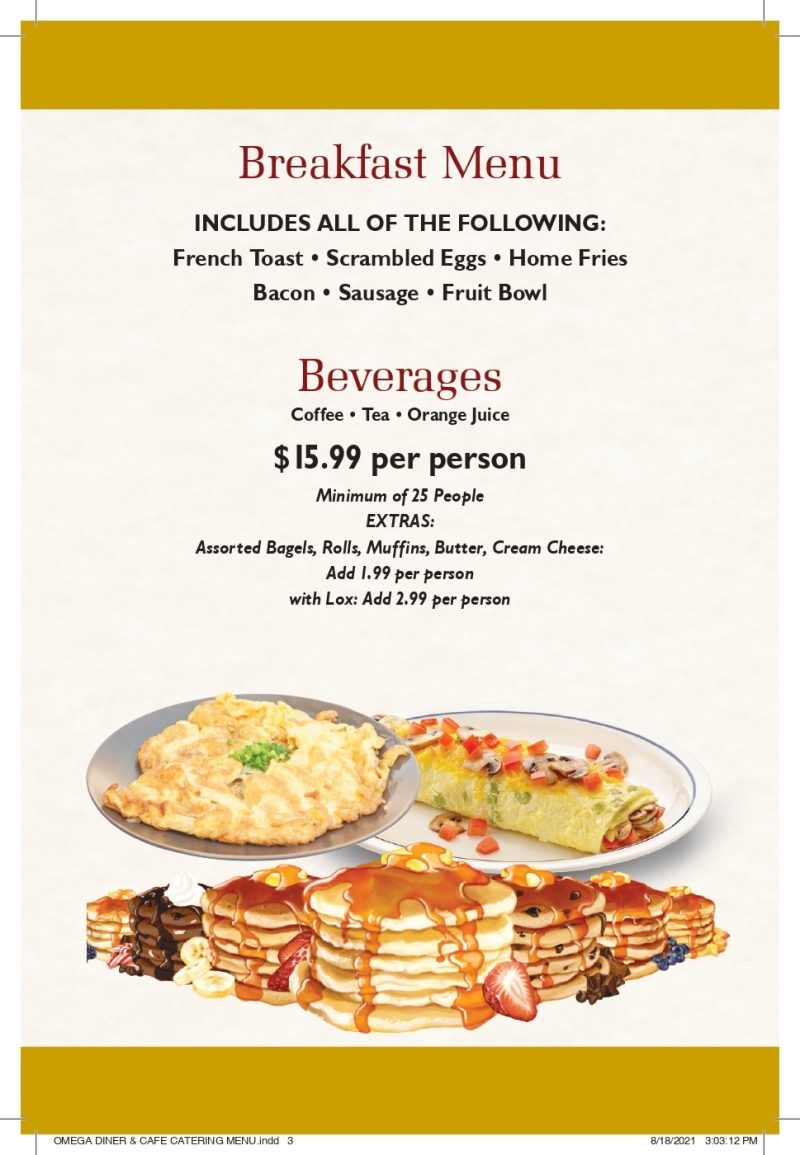 Breakfast Menu

INCLUDES ALL OF THE FOLLOWING:
French Toast • Scrambled Eggs • Home Fries
Bacon • Sausage • Fruit Bowl

Beverages
Coffee • Tea • Orange Juice

$15.99 per person

Minimum of 25 People
EXTRAS:
Assorted Bagels, Rolls, Muffins, Butter, Cream Cheese:
Add 1.99 per person
with Lox: Add 2.99 per person

OMEGA DINER & CAFE CATERING MENU.indd 3 8/18/2021 3:03:12 PM